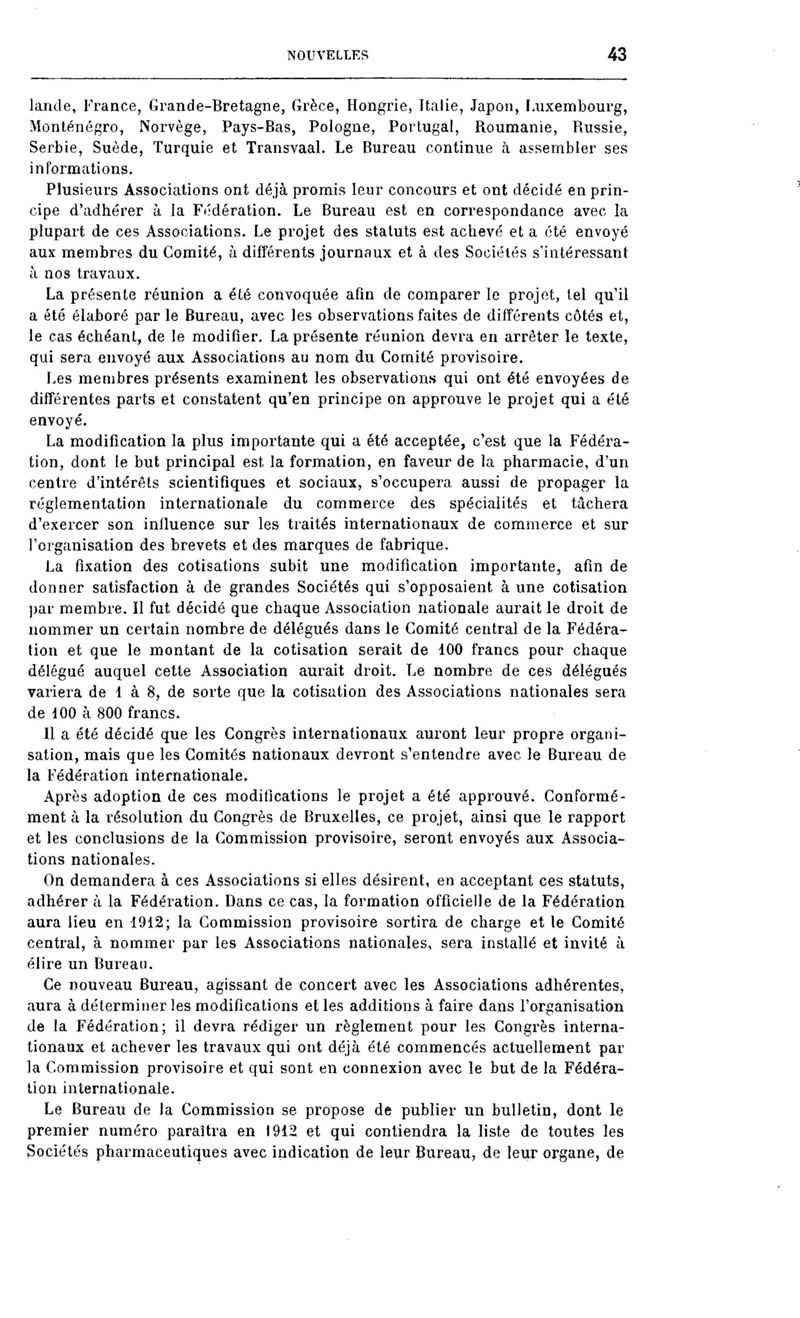 NOUVELLES 43

lande, France, Grande-Bretagne, Grèce, Hongrie, Italie, Japon, Luxembourg, Monténégro, Norvège, Pays-Bas, Pologne, Portugal, Roumanie, Russie, Serbie, Suède, Turquie et Transvaal. Le Bureau continue à assembler ses informations.

Plusieurs Associations ont déjà promis leur concours et ont décidé en principe d'adhérer à la Fédération. Le Bureau est en correspondance avec la plupart de ces Associations. Le projet des statuts est achevé et a été envoyé aux membres du Comité, à différents journaux et à des Sociétés s'intéressant à nos travaux.

La présente réunion a été convoquée afin de comparer le projet, tel qu'il a été élaboré par le Bureau, avec les observations faites de différents côtés et, le cas échéant, de le modifier. La présente réunion devra en arrêter le texte, qui sera envoyé aux Associations au nom du Comité provisoire.

Les membres présents examinent les observations qui ont été envoyées de différentes parts et constatent qu'en principe on approuve le projet qui a été envoyé.

La modification la plus importante qui a été acceptée, c'est que la Fédération, dont le but principal est la formation, en faveur de la pharmacie, d'un centre d'intérêts scientifiques et sociaux, s'occupera aussi de propager la réglementation internationale du commerce des spécialités et tâchera d'exercer son influence sur les traités internationaux de commerce et sur l'organisation des brevets et des marques de fabrique.

La fixation des cotisations subit une modification importante, afin de donner satisfaction à de grandes Sociétés qui s'opposaient à une cotisation par membre. Il fut décidé que chaque Association nationale aurait le droit de nommer un certain nombre de délégués dans le Comité central de la Fédération et que le montant de la cotisation serait de 100 francs pour chaque délégué auquel cette Association aurait droit. Le nombre de ces délégués variera de 1 à 8, de sorte que la cotisation des Associations nationales sera de 100 à 800 francs.

Il a été décidé que les Congrès internationaux auront leur propre organisation, mais que les Comités nationaux devront s'entendre avec le Bureau de la Fédération internationale.

Après adoption de ces modifications le projet a été approuvé. Conformément à la résolution du Congrès de Bruxelles, ce projet, ainsi que le rapport et les conclusions de la Commission provisoire, seront envoyés aux Associations nationales.

On demandera à ces Associations si elles désirent, en acceptant ces statuts, adhérer à la Fédération. Dans ce cas, la formation officielle de la Fédération aura lieu en 1912; la Commission provisoire sortira de charge et le Comité central, à nommer par les Associations nationales, sera installé et invité à élire un Bureau.

Ce nouveau Bureau, agissant de concert avec les Associations adhérentes, aura à déterminer les modifications et les additions à faire dans l'organisation de la Fédération; il devra rédiger un règlement pour les Congrès internationaux et achever les travaux qui ont déjà été commencés actuellement par la Commission provisoire et qui sont en connexion avec le but de la Fédération internationale.

Le Bureau de la Commission se propose de publier un bulletin, dont le premier numéro paraîtra en 1912 et qui contiendra la liste de toutes les Sociétés pharmaceutiques avec indication de leur Bureau, de leur organe, de